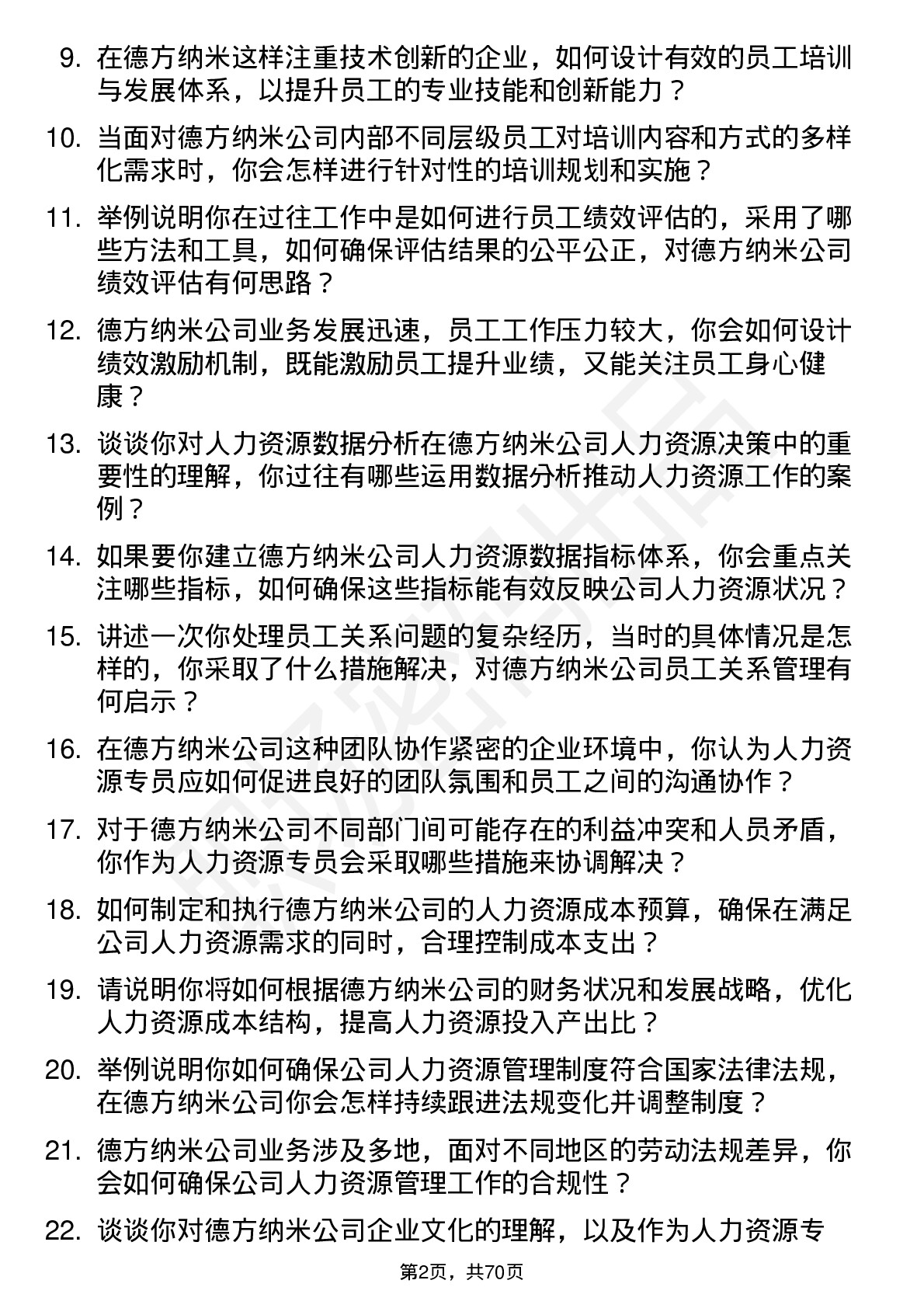 9. 在德方纳米这样注重技术创新的企业，如何设计有效的员工培训与发展体系，以提升员工的专业技能和创新能力？

10. 当面对德方纳米公司内部不同层级员工对培训内容和方式的多样化需求时，你会怎样进行针对性的培训规划和实施？

11. 举例说明你在过往工作中是如何进行员工绩效评估的，采用了哪些方法和工具，如何确保评估结果的公平公正，对德方纳米公司绩效评估有何思路？

12. 德方纳米公司业务发展迅速，员工工作压力较大，你会如何设计绩效激励机制，既能激励员工提升业绩，又能关注员工身心健康？

13. 谈谈你对人力资源数据分析在德方纳米公司人力资源决策中的重要性的理解，你过往有哪些运用数据分析推动人力资源工作的案例？

14. 如果要你建立德方纳米公司人力资源数据指标体系，你会重点关注哪些指标，如何确保这些指标能有效反映公司人力资源状况？

15. 讲述一次你处理员工关系问题的复杂经历，当时的具体情况是怎样的，你采取了什么措施解决，对德方纳米公司员工关系管理有何启示？

16. 在德方纳米公司这种团队协作紧密的企业环境中，你认为人力资源专员应如何促进良好的团队氛围和员工之间的沟通协作？

17. 对于德方纳米公司不同部门间可能存在的利益冲突和人员矛盾，你作为人力资源专员会采取哪些措施来协调解决？

18. 如何制定和执行德方纳米公司的人力资源成本预算，确保在满足公司人力资源需求的同时，合理控制成本支出？

19. 请说明你将如何根据德方纳米公司的财务状况和发展战略，优化人力资源成本结构，提高人力资源投入产出比？

20. 举例说明你如何确保公司人力资源管理制度符合国家法律法规，在德方纳米公司你会怎样持续跟进法规变化并调整制度？

21. 德方纳米公司业务涉及多地，面对不同地区的劳动法规差异，你会如何确保公司人力资源管理工作的合规性？

22. 谈谈你对德方纳米公司企业文化的理解，以及作为人力资源专

第2页，共70页